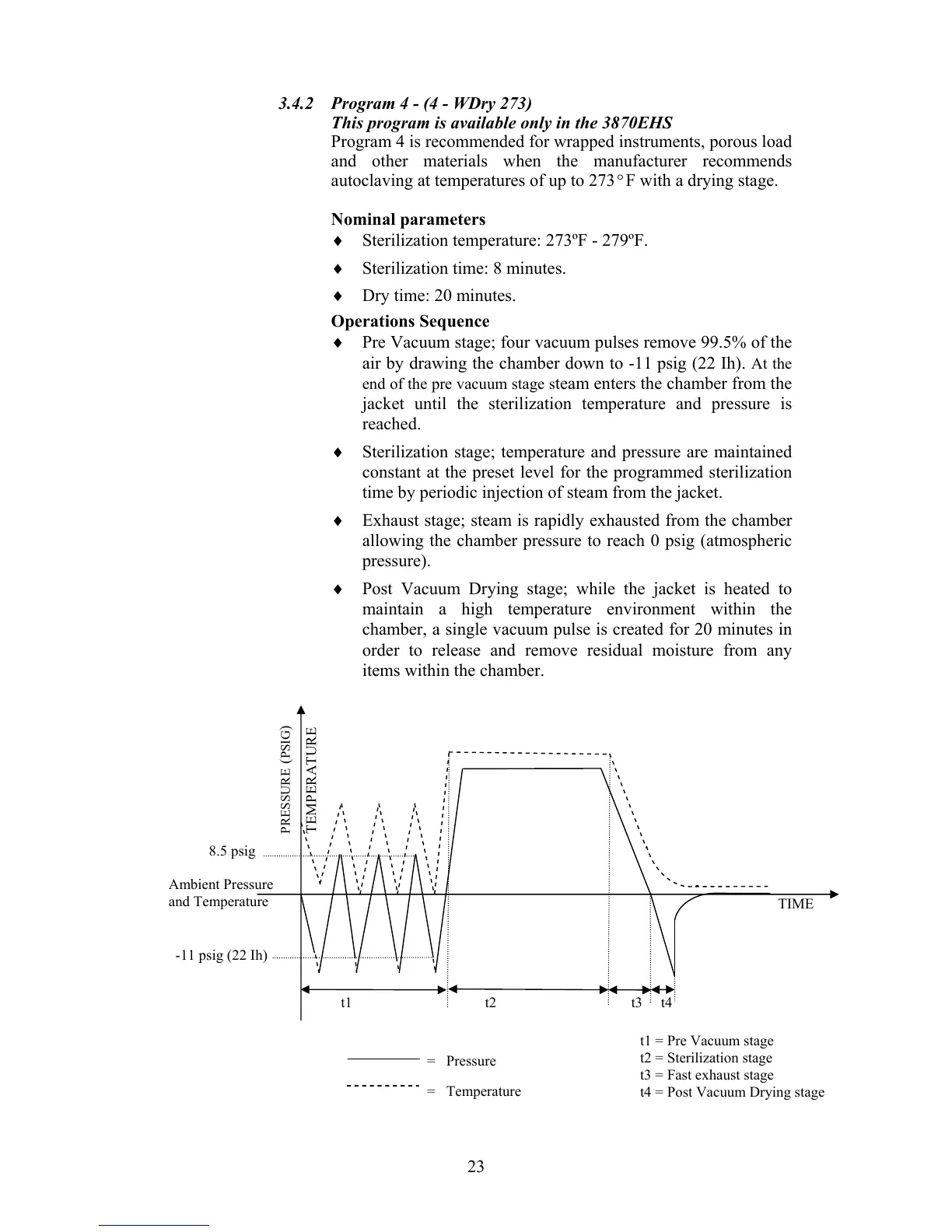 3.4.2 Program 4 - (4 - WDry 273)
This program is available only in the 3870EHS
Program 4 is recommended for wrapped instruments, porous load and other materials when the manufacturer recommends autoclaving at temperatures of up to 273°F with a drying stage.

Nominal parameters
♦ Sterilization temperature: 273ºF - 279ºF.
♦ Sterilization time: 8 minutes.
♦ Dry time: 20 minutes.

Operations Sequence
♦ Pre Vacuum stage; four vacuum pulses remove 99.5% of the air by drawing the chamber down to -11 psig (22 Ih). At the end of the pre vacuum stage steam enters the chamber from the jacket until the sterilization temperature and pressure is reached.
♦ Sterilization stage; temperature and pressure are maintained constant at the preset level for the programmed sterilization time by periodic injection of steam from the jacket.
♦ Exhaust stage; steam is rapidly exhausted from the chamber allowing the chamber pressure to reach 0 psig (atmospheric pressure).
♦ Post Vacuum Drying stage; while the jacket is heated to maintain a high temperature environment within the chamber, a single vacuum pulse is created for 20 minutes in order to release and remove residual moisture from any items within the chamber.

PRESSURE (PSIG)
TEMPERATURE
8.5 psig
Ambient Pressure and Temperature
-11 psig (22 Ih)
TIME
t1
t2
t3
t4

= Pressure
= Temperature

t1 = Pre Vacuum stage
t2 = Sterilization stage
t3 = Fast exhaust stage
t4 = Post Vacuum Drying stage

23